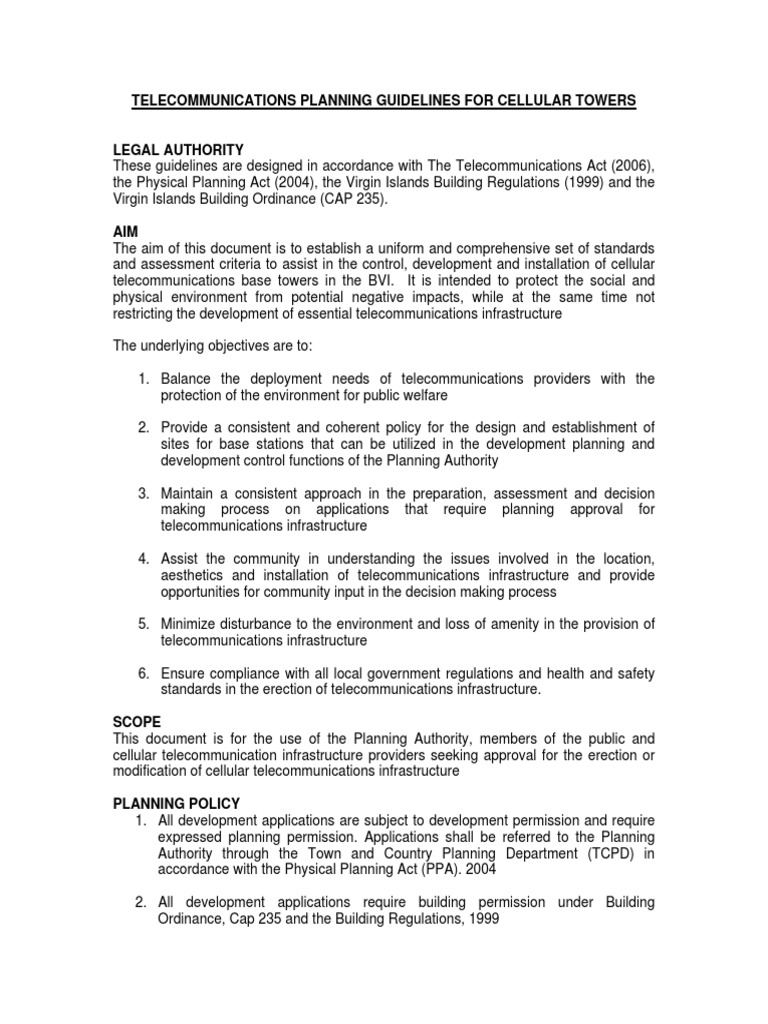 TELECOMMUNICATIONS PLANNING GUIDELINES FOR CELLULAR TOWERS

LEGAL AUTHORITY
These guidelines are designed in accordance with The Telecommunications Act (2006), the Physical Planning Act (2004), the Virgin Islands Building Regulations (1999) and the Virgin Islands Building Ordinance (CAP 235).

AIM
The aim of this document is to establish a uniform and comprehensive set of standards and assessment criteria to assist in the control, development and installation of cellular telecommunications base towers in the BVI. It is intended to protect the social and physical environment from potential negative impacts, while at the same time not restricting the development of essential telecommunications infrastructure

The underlying objectives are to:

1. Balance the deployment needs of telecommunications providers with the protection of the environment for public welfare

2. Provide a consistent and coherent policy for the design and establishment of sites for base stations that can be utilized in the development planning and development control functions of the Planning Authority

3. Maintain a consistent approach in the preparation, assessment and decision making process on applications that require planning approval for telecommunications infrastructure

4. Assist the community in understanding the issues involved in the location, aesthetics and installation of telecommunications infrastructure and provide opportunities for community input in the decision making process

5. Minimize disturbance to the environment and loss of amenity in the provision of telecommunications infrastructure

6. Ensure compliance with all local government regulations and health and safety standards in the erection of telecommunications infrastructure.

SCOPE
This document is for the use of the Planning Authority, members of the public and cellular telecommunication infrastructure providers seeking approval for the erection or modification of cellular telecommunications infrastructure

PLANNING POLICY
1. All development applications are subject to development permission and require expressed planning permission. Applications shall be referred to the Planning Authority through the Town and Country Planning Department (TCPD) in accordance with the Physical Planning Act (PPA). 2004

2. All development applications require building permission under Building Ordinance, Cap 235 and the Building Regulations, 1999